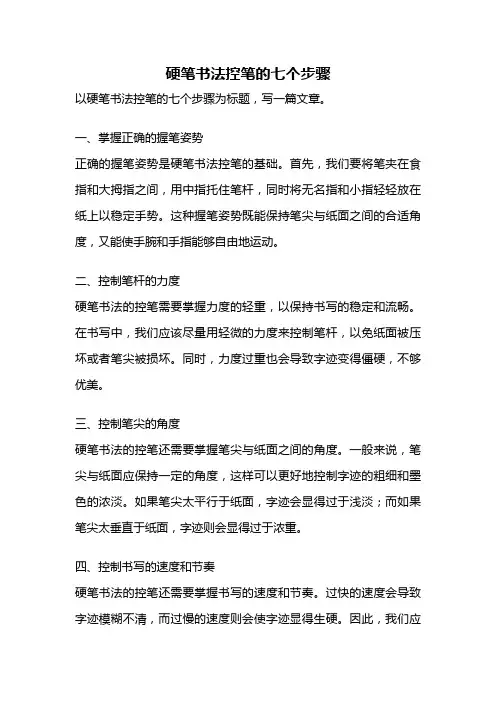 硬笔书法控笔的七个步骤

以硬笔书法控笔的七个步骤为标题，写一篇文章。

一、掌握正确的握笔姿势

正确的握笔姿势是硬笔书法控笔的基础。首先，我们要将笔夹在食指和大拇指之间，用中指托住笔杆，同时将无名指和小指轻轻放在纸上以稳定手势。这种握笔姿势既能保持笔尖与纸面之间的合适角度，又能使手腕和手指能够自由地运动。

二、控制笔杆的力度

硬笔书法的控笔需要掌握力度的轻重，以保持书写的稳定和流畅。在书写中，我们应该尽量用轻微的力度来控制笔杆，以免纸面被压坏或者笔尖被损坏。同时，力度过重也会导致字迹变得僵硬，不够优美。

三、控制笔尖的角度

硬笔书法的控笔还需要掌握笔尖与纸面之间的角度。一般来说，笔尖与纸面应保持一定的角度，这样可以更好地控制字迹的粗细和墨色的浓淡。如果笔尖太平行于纸面，字迹会显得过于浅淡；而如果笔尖太垂直于纸面，字迹则会显得过于浓重。

四、控制书写的速度和节奏

硬笔书法的控笔还需要掌握书写的速度和节奏。过快的速度会导致字迹模糊不清，而过慢的速度则会使字迹显得生硬。因此，我们应